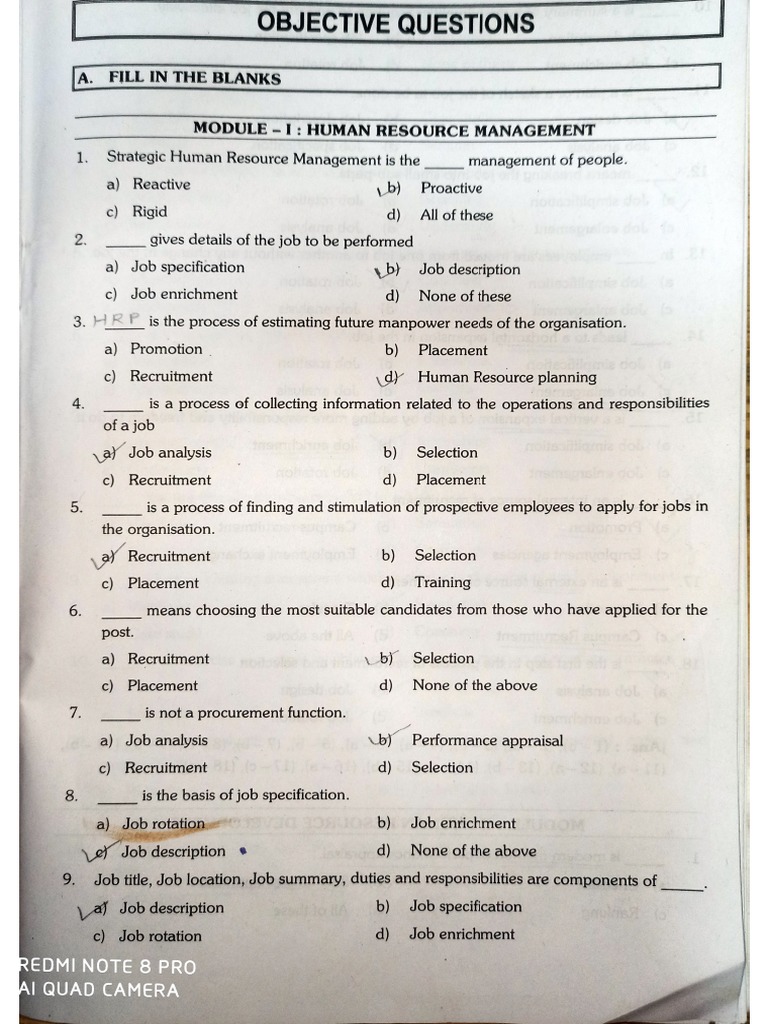 OBJECTIVE QUESTIONS

A. FILL IN THE BLANKS

MODULE – I : HUMAN RESOURCE MANAGEMENT

1. Strategic Human Resource Management is the _____ management of people.
a) Reactive
b) Proactive
c) Rigid
d) All of these

2. _____ gives details of the job to be performed
a) Job specification
b) Job description
c) Job enrichment
d) None of these

3. HRP is the process of estimating future manpower needs of the organisation.
a) Promotion
b) Placement
c) Recruitment
d) Human Resource planning

4. _____ is a process of collecting information related to the operations and responsibilities of a job
a) Job analysis
b) Selection
c) Recruitment
d) Placement

5. _____ is a process of finding and stimulation of prospective employees to apply for jobs in the organisation.
a) Recruitment
b) Selection
c) Placement
d) Training

6. _____ means choosing the most suitable candidates from those who have applied for the post.
a) Recruitment
b) Selection
c) Placement
d) None of the above

7. _____ is not a procurement function.
a) Job analysis
b) Performance appraisal
c) Recruitment
d) Selection

8. _____ is the basis of job specification.
a) Job rotation
b) Job enrichment
c) Job description
d) None of the above

9. Job title, Job location, Job summary, duties and responsibilities are components of _____.
a) Job description
b) Job specification
c) Job rotation
d) Job enrichment

REDMI NOTE 8 PRO
AI QUAD CAMERA